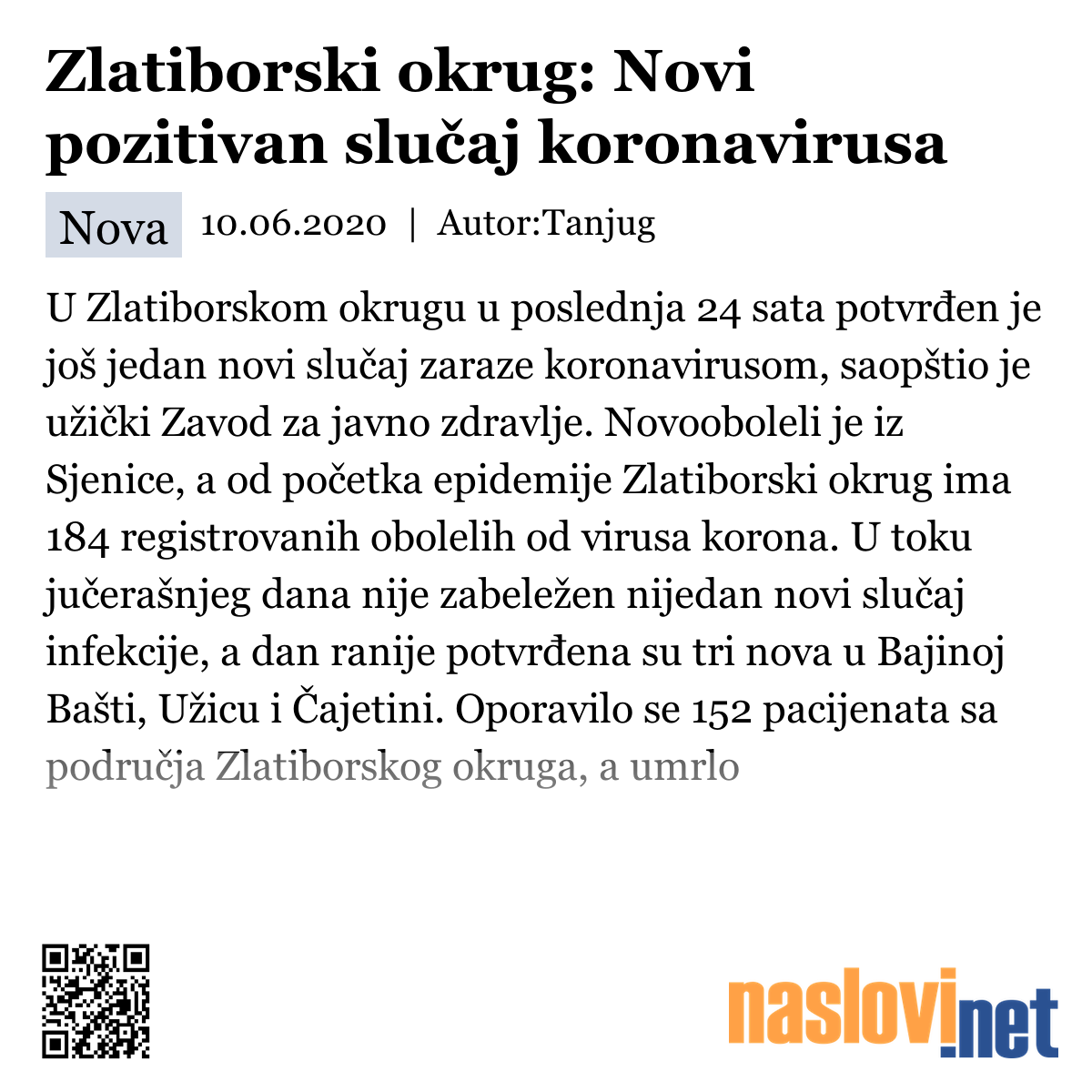 Zlatiborski okrug: Novi pozitivan slučaj koronavirusa

Nova 10.06.2020 | Autor:Tanjug

U Zlatiborskom okrugu u poslednja 24 sata potvrđen je još jedan novi slučaj zaraze koronavirusom, saopštio je užički Zavod za javno zdravlje. Novooboleli je iz Sjenice, a od početka epidemije Zlatiborski okrug ima 184 registrovanih obolelih od virusa korona. U toku jučerašnjeg dana nije zabeležen nijedan novi slučaj infekcije, a dan ranije potvrđena su tri nova u Bajinoj Bašti, Užicu i Čajetini. Oporavilo se 152 pacijenata sa područja Zlatiborskog okruga, a umrlo

naslovi.net